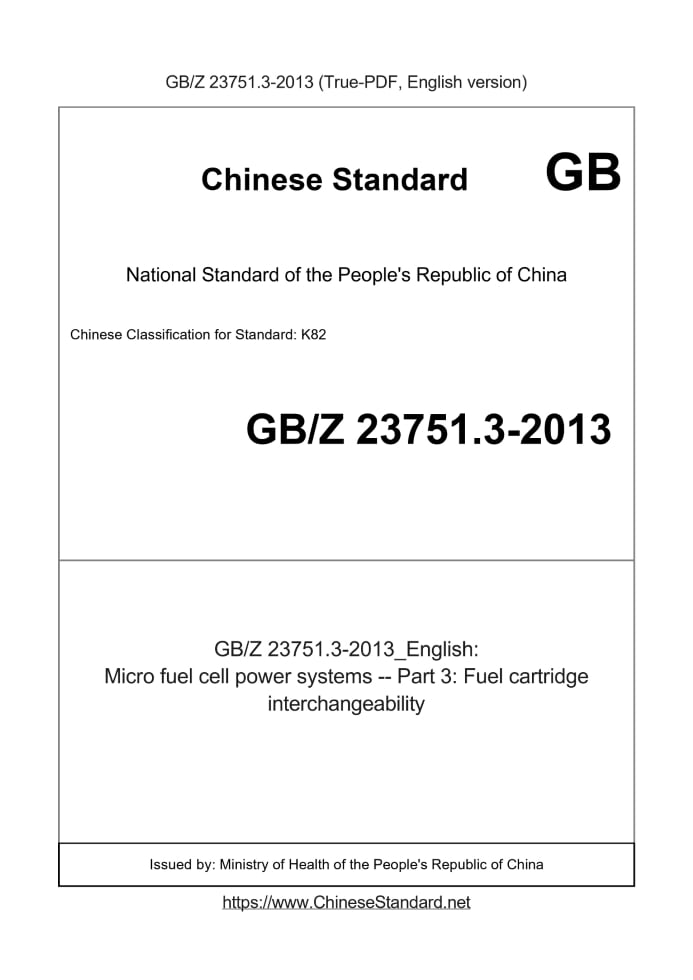 GB/Z 23751.3-2013 (True-PDF, English version)

Chinese Standard

GB

National Standard of the People's Republic of China

Chinese Classification for Standard: K82

GB/Z 23751.3-2013

GB/Z 23751.3-2013_English:
Micro fuel cell power systems -- Part 3: Fuel cartridge interchangeability

Issued by: Ministry of Health of the People's Republic of China

https://www.ChineseStandard.net